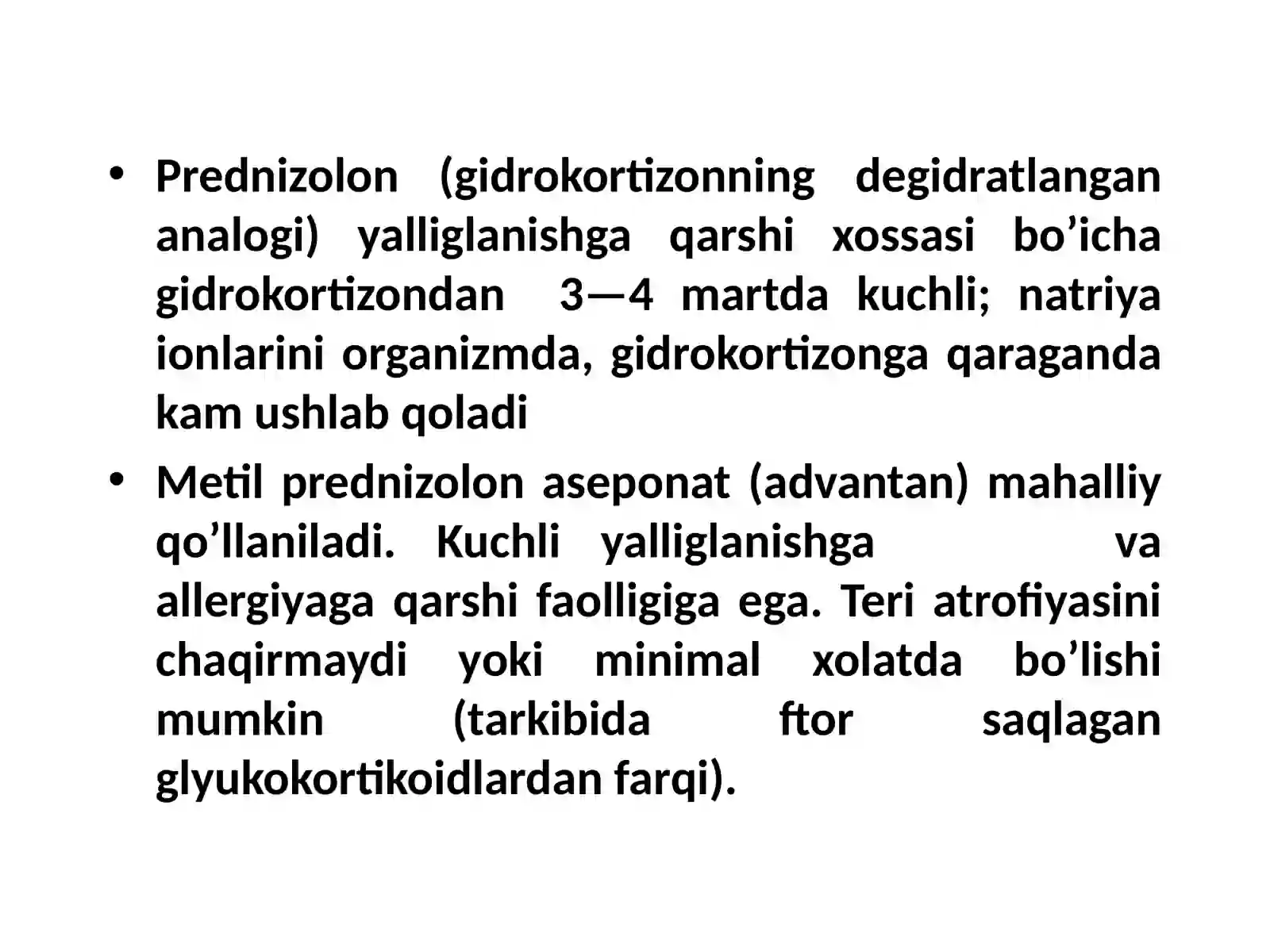 • Prednizolon (gidrokortizonning degidratlangan analogi) yalliglanishga qarshi xossasi bo’icha gidrokortizondan 3—4 martda kuchli; natriya ionlarini organizmda, gidrokortizonga qaraganda kam ushlab qoladi

• Metil prednizolon aseponat (advantan) mahalliy qo’llaniladi. Kuchli yalliglanishga va allergiyaga qarshi faolligiga ega. Teri atrofiyasini chaqirmaydi yoki minimal xolatda bo’lishi mumkin (tarkibida ftor saqlagan glyukokortikoidlardan farqi).